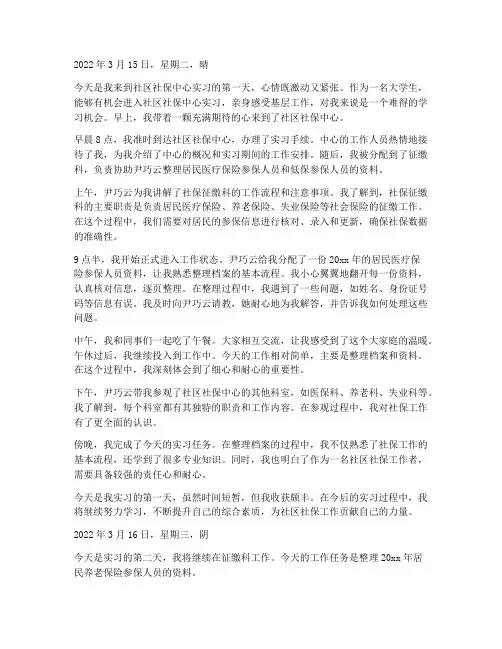 2022 年 3 月 15 日，星期二，晴

今天是我来到社区社保中心实习的第一天，心情既激动又紧张。作为一名大学生，能够有机会进入社区社保中心实习，亲身感受基层工作，对我来说是一个难得的学习机会。早上，我带着一颗充满期待的心来到了社区社保中心。

早晨 8 点，我准时到达社区社保中心，办理了实习手续。中心的工作人员热情地接待了我，为我介绍了中心的概况和实习期间的工作安排。随后，我被分配到了征缴科，负责协助尹巧云整理居民医疗保险参保人员和低保参保人员的资料。

上午，尹巧云为我讲解了社保征缴科的工作流程和注意事项。我了解到，社保征缴科的主要职责是负责居民医疗保险、养老保险、失业保险等社会保险的征缴工作。在这个过程中，我们需要对居民的参保信息进行核对、录入和更新，确保社保数据的准确性。

9 点半，我开始正式进入工作状态。尹巧云给我分配了一份 20xx 年的居民医疗保险参保人员资料，让我熟悉整理档案的基本流程。我小心翼翼地翻开每一份资料，认真核对信息，逐页整理。在整理过程中，我遇到了一些问题，如姓名、身份证号码等信息有误。我及时向尹巧云请教，她耐心地为我解答，并告诉我如何处理这些问题。

中午，我和同事们一起吃了午餐。大家相互交流，让我感受到了这个大家庭的温暖。午休过后，我继续投入到工作中。今天的工作相对简单，主要是整理档案和资料。在这个过程中，我深刻体会到了细心和耐心的重要性。

下午，尹巧云带我参观了社区社保中心的其他科室，如医保科、养老科、失业科等。我了解到，每个科室都有其独特的职责和工作内容。在参观过程中，我对社保工作有了更全面的认识。

傍晚，我完成了今天的实习任务。在整理档案的过程中，我不仅熟悉了社保工作的基本流程，还学到了很多专业知识。同时，我也明白了作为一名社区社保工作者，需要具备较强的责任心和耐心。

今天是我实习的第一天，虽然时间短暂，但我收获颇丰。在今后的实习过程中，我将继续努力学习，不断提升自己的综合素质，为社区社保工作贡献自己的力量。

2022 年 3 月 16 日，星期三，阴

今天是实习的第二天，我将继续在征缴科工作。今天的工作任务是整理 20xx 年居民养老保险参保人员的资料。